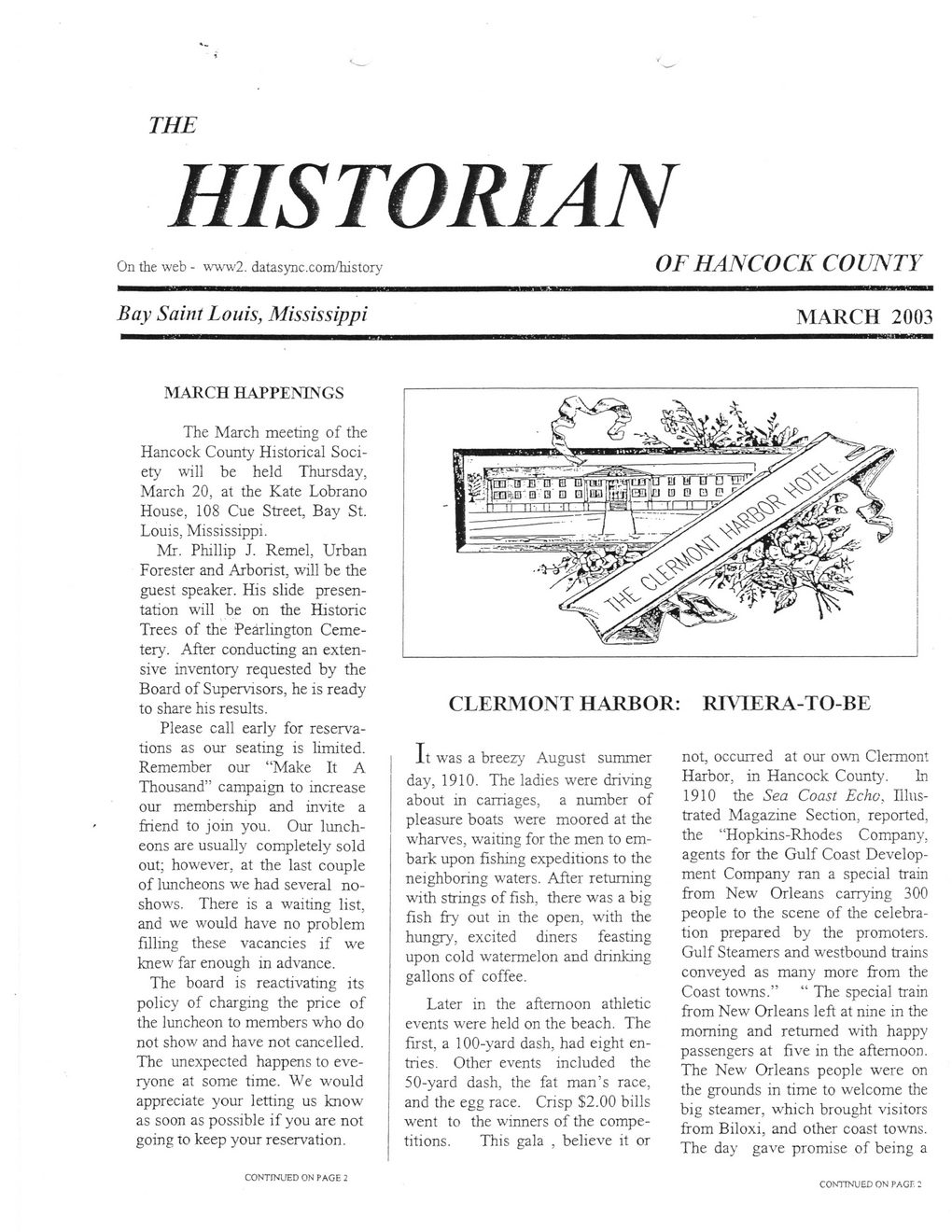 THE

HISTORIAN

On the web - www2. datasync.com/history

OF HANCOCK COUNTY

Bay Saint Louis, Mississippi

MARCH 2003

MARCH HAPPENINGS

The March meeting of the Hancock County Historical Society will be held Thursday, March 20, at the Kate Lobrano House, 108 Cue Street, Bay St. Louis, Mississippi.

Mr. Phillip J. Remel, Urban Forester and Arborist, will be the guest speaker. His slide presentation will be on the Historic Trees of the Pearlington Cemetery. After conducting an extensive inventory requested by the Board of Supervisors, he is ready to share his results.

Please call early for reservations as our seating is limited. Remember our "Make It A Thousand" campaign to increase our membership and invite a friend to join you. Our luncheons are usually completely sold out; however, at the last couple of luncheons we had several no-shows. There is a waiting list, and we would have no problem filling these vacancies if we knew far enough in advance.

The board is reactivating its policy of charging the price of the luncheon to members who do not show and have not cancelled. The unexpected happens to everyone at some time. We would appreciate your letting us know as soon as possible if you are not going to keep your reservation.

CONTINUED ON PAGE 2

THE CLERMONT HARBOR HOTEL

CLERMONT HARBOR: RIVIERA-TO-BE

It was a breezy August summer day, 1910. The ladies were driving about in carriages, a number of pleasure boats were moored at the wharves, waiting for the men to embark upon fishing expeditions to the neighboring waters. After returning with strings of fish, there was a big fish fry out in the open, with the hungry, excited diners feasting upon cold watermelon and drinking gallons of coffee.

Later in the afternoon athletic events were held on the beach. The first, a 100-yard dash, had eight entries. Other events included the 50-yard dash, the fat man's race, and the egg race. Crisp $2.00 bills went to the winners of the competitions. This gala , believe it or not, occurred at our own Clermont Harbor, in Hancock County. In 1910 the Sea Coast Echo, Illustrated Magazine Section, reported, the "Hopkins-Rhodes Company, agents for the Gulf Coast Development Company ran a special train from New Orleans carrying 300 people to the scene of the celebration prepared by the promoters. Gulf Steamers and westbound trains conveyed as many more from the Coast towns." " The special train from New Orleans left at nine in the morning and returned with happy passengers at five in the afternoon. The New Orleans people were on the grounds in time to welcome the big steamer, which brought visitors from Biloxi, and other coast towns. The day gave promise of being a

CONTINUED ON PAGE 2